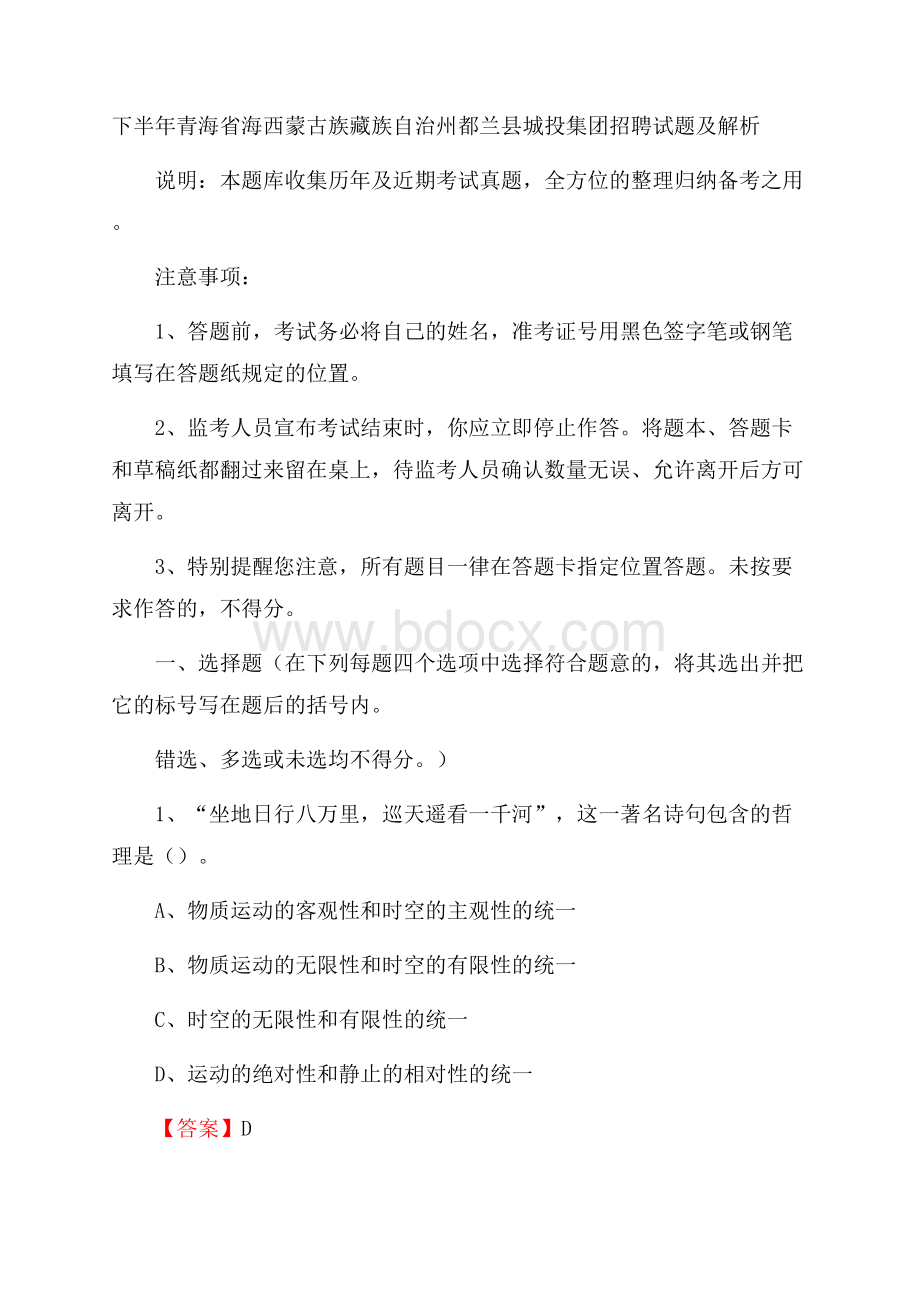 下半年青海省海西蒙古族藏族自治州都兰县城投集团招聘试题及解析

说明：本题库收集历年及近期考试真题，全方位的整理归纳备考之用。

注意事项：

1、答题前，考试务必将自己的姓名，准考证号用黑色签字笔或钢笔填写在答题纸规定的位置。

2、监考人员宣布考试结束时，你应立即停止作答。将题本、答题卡和草稿纸都翻过来留在桌上，待监考人员确认数量无误、允许离开后方可离开。

3、特别提醒您注意，所有题目一律在答题卡指定位置答题。未按要求作答的，不得分。

www.bdocx.com

一、选择题（在下列每题四个选项中选择符合题意的，将其选出并把它的标号写在题后的括号内。

错选、多选或未选均不得分。）

1、“坐地日行八万里，巡天遥看一千河”，这一著名诗句包含的哲理是（）。

A、物质运动的客观性和时空的主观性的统一

B、物质运动的无限性和时空的有限性的统一

C、时空的无限性和有限性的统一

D、运动的绝对性和静止的相对性的统一

【答案】D